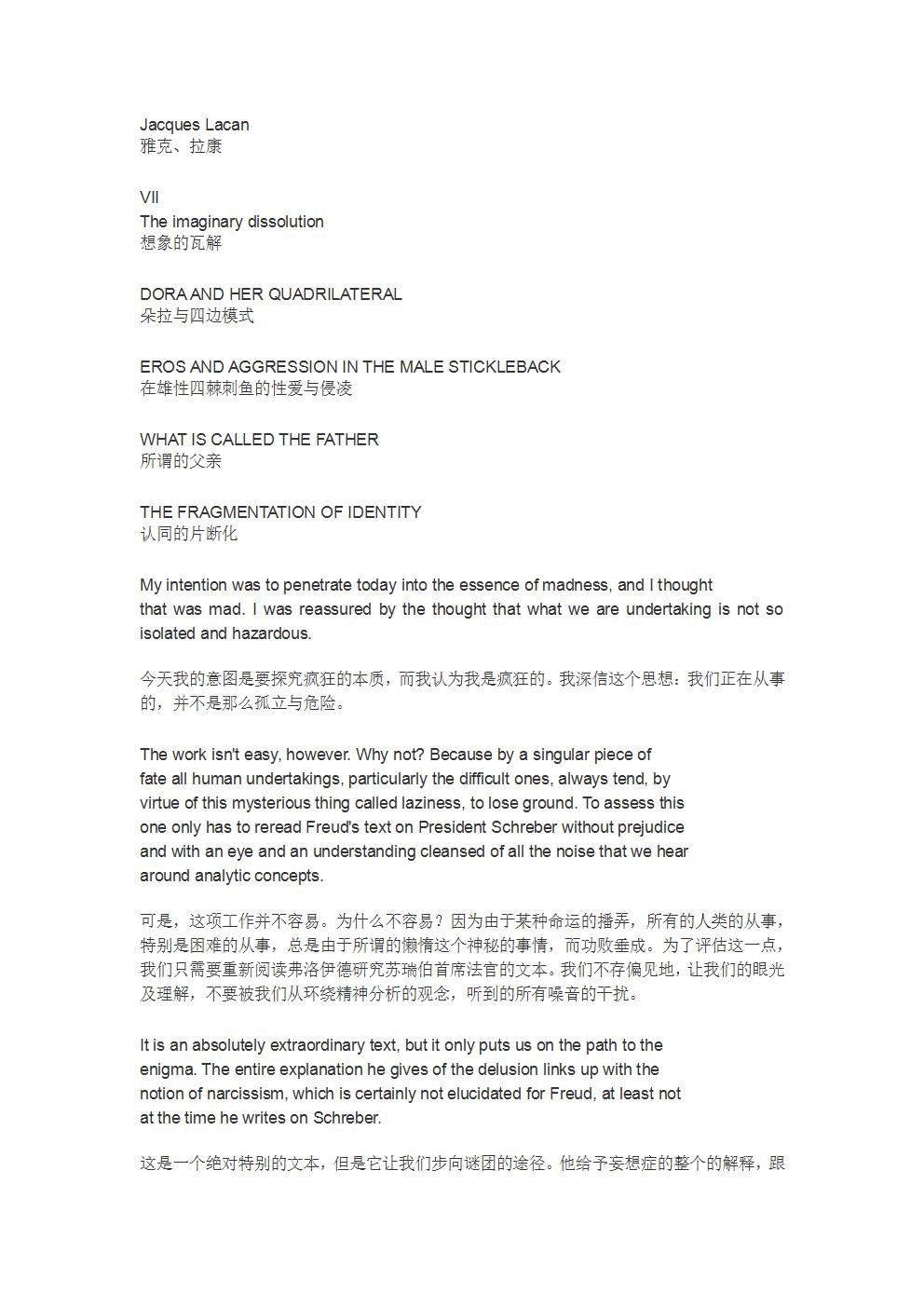 Jacques Lacan
雅克、拉康

VII
The imaginary dissolution
想象的瓦解

DORA AND HER QUADRILATERAL
朵拉与四边模式

EROS AND AGGRESSION IN THE MALE STICKLEBACK
在雄性四棘刺鱼的性爱与侵凌

WHAT IS CALLED THE FATHER
所谓的父亲

THE FRAGMENTATION OF IDENTITY
认同的片断化

My intention was to penetrate today into the essence of madness, and I thought that was mad. I was reassured by the thought that what we are undertaking is not so isolated and hazardous.

今天我的意图是要探究疯狂的本质，而我认为我是疯狂的。我深信这个思想：我们正在从事的，并不是那么孤立与危险。

The work isn't easy, however. Why not? Because by a singular piece of fate all human undertakings, particularly the difficult ones, always tend, by virtue of this mysterious thing called laziness, to lose ground. To assess this one only has to reread Freud's text on President Schreber without prejudice and with an eye and an understanding cleansed of all the noise that we hear around analytic concepts.

可是，这项工作并不容易。为什么不容易？因为由于某种命运的播弄，所有的人类的从事，特别是困难的从事，总是由于所谓的懒惰这个神秘的事情，而功败垂成。为了评估这一点，我们只需要重新阅读弗洛伊德研究苏瑞伯首席法官的文本。我们不存偏见地，让我们的眼光及理解，不要被我们从环绕精神分析的观念，听到的所有噪音的干扰。

It is an absolutely extraordinary text, but it only puts us on the path to the enigma. The entire explanation he gives of the delusion links up with the notion of narcissism, which is certainly not elucidated for Freud, at least not at the time he writes on Schreber.

这是一个绝对特别的文本，但是它让我们步向谜团的途径。他给予妄想症的整个的解释，跟